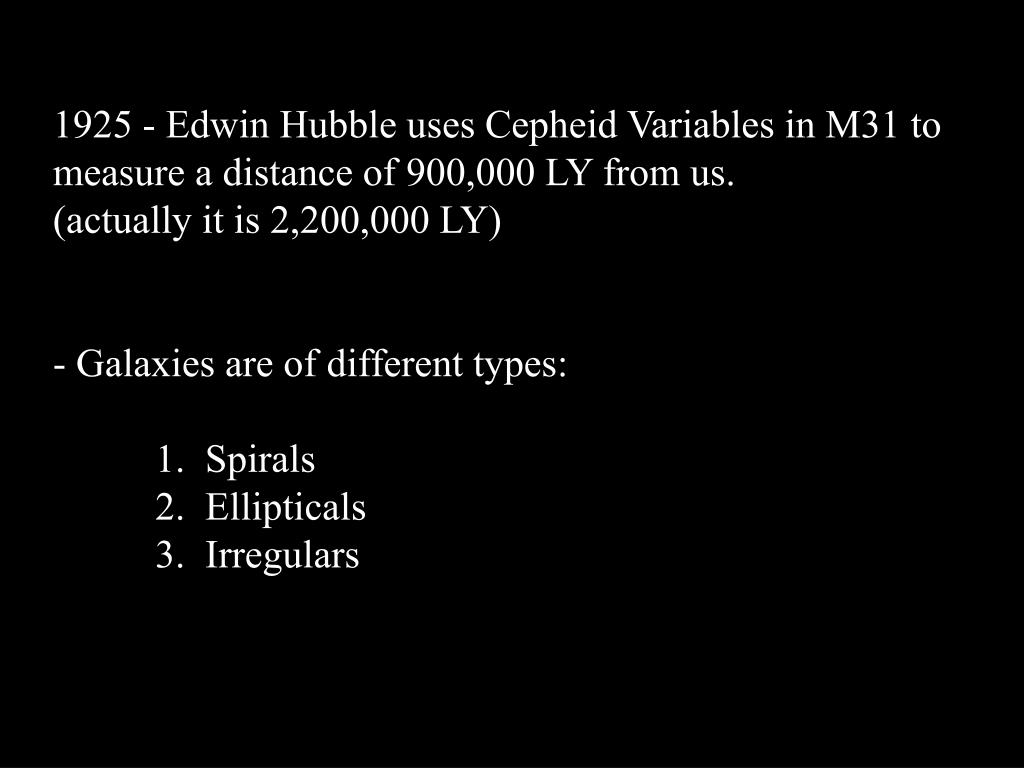 1925 - Edwin Hubble uses Cepheid Variables in M31 to measure a distance of 900,000 LY from us.
(actually it is 2,200,000 LY)

- Galaxies are of different types:

1. Spirals
2. Ellipticals
3. Irregulars